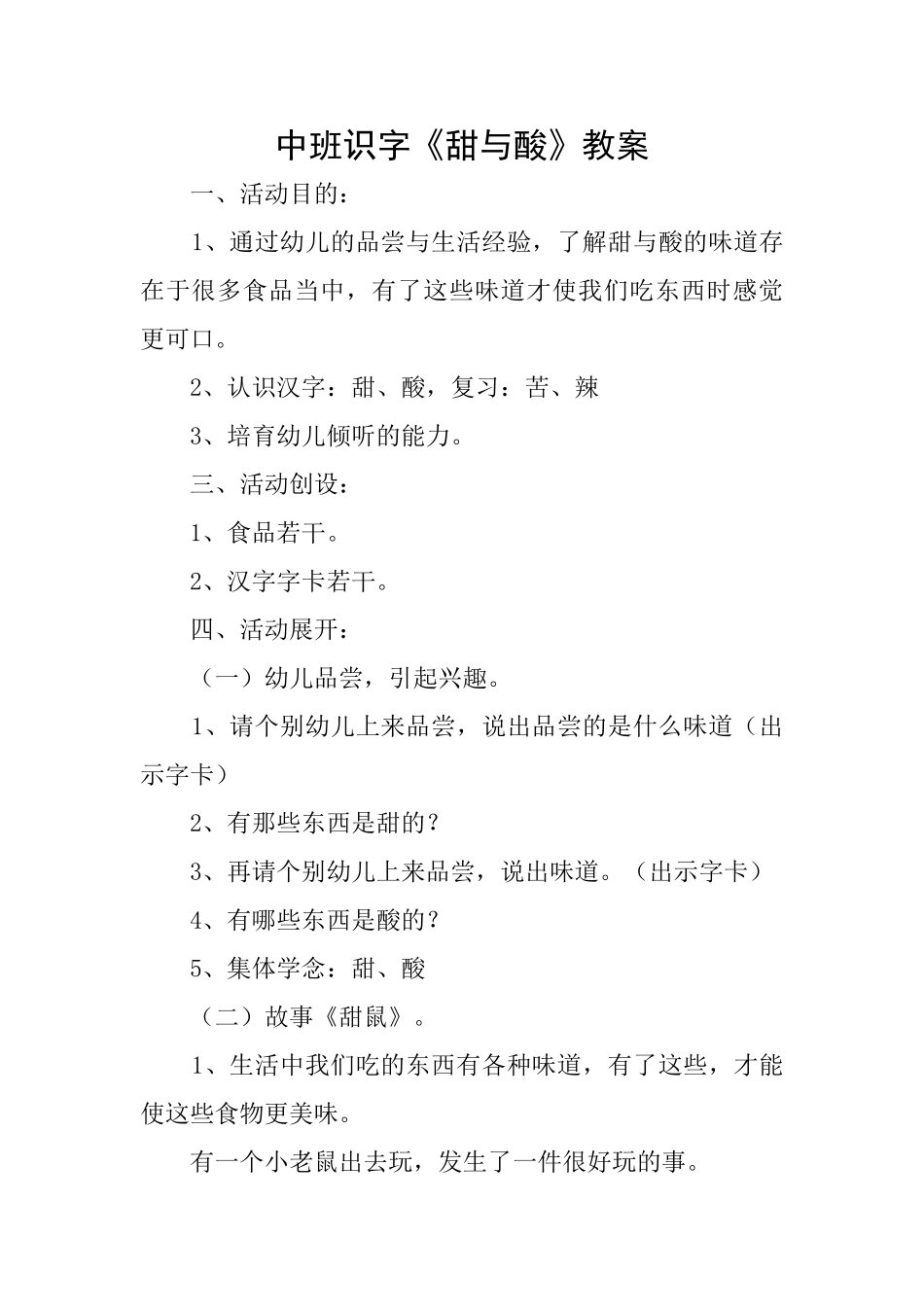 中班识字《甜与酸》教案

一、活动目的：

1、通过幼儿的品尝与生活经验，了解甜与酸的味道存在于很多食品当中，有了这些味道才使我们吃东西时感觉更可口。

2、认识汉字：甜、酸，复习：苦、辣

3、培育幼儿倾听的能力。

三、活动创设：

1、食品若干。

2、汉字字卡若干。

四、活动展开：

（一）幼儿品尝，引起兴趣。

1、请个别幼儿上来品尝，说出品尝的是什么味道（出示字卡）

2、有那些东西是甜的？

3、再请个别幼儿上来品尝，说出味道。（出示字卡）

4、有哪些东西是酸的？

5、集体学念：甜、酸

（二）故事《甜鼠》。

1、生活中我们吃的东西有各种味道，有了这些，才能使这些食物更美味。

有一个小老鼠出去玩，发生了一件很好玩的事。